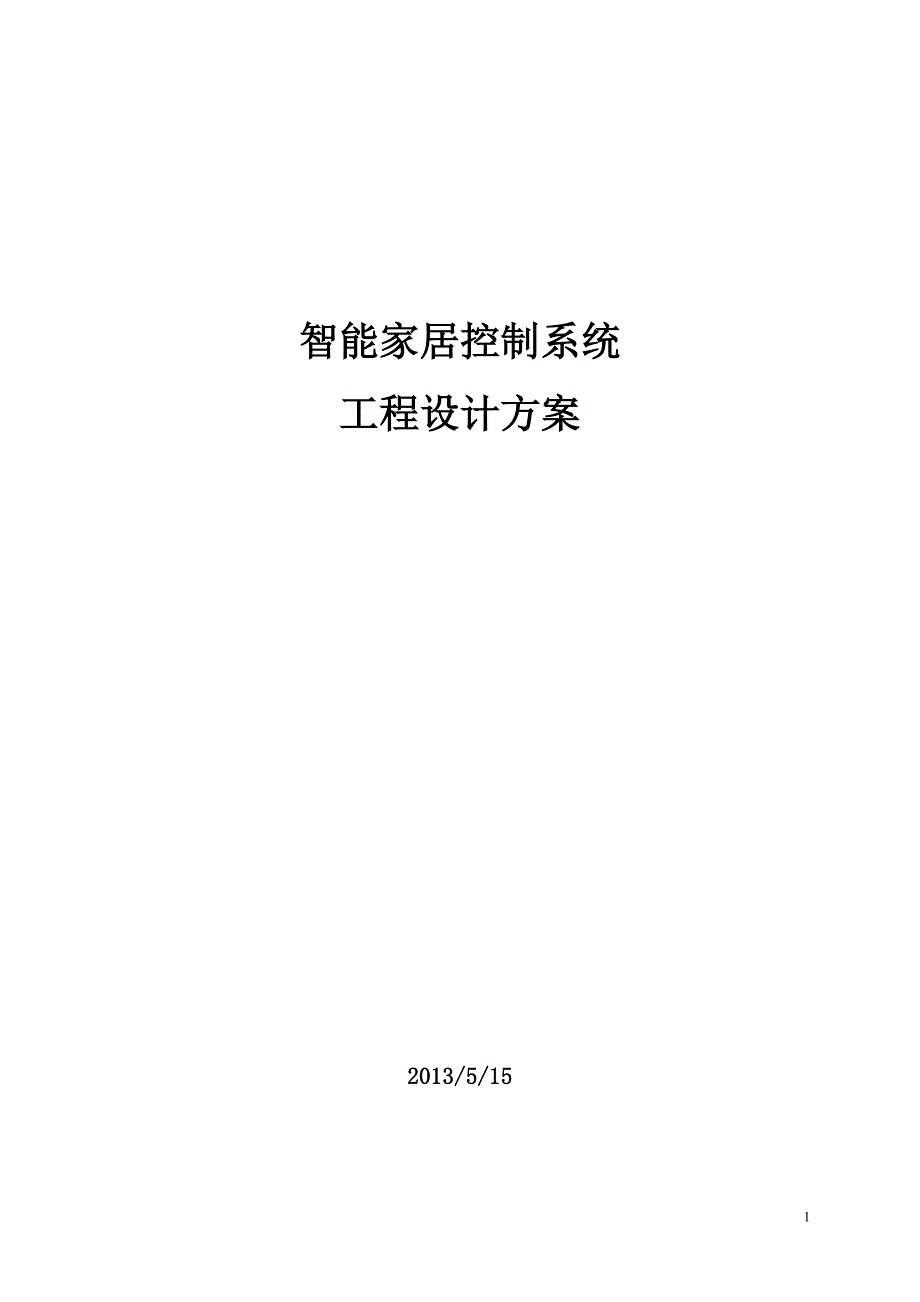 智能家居控制系统

工程设计方案

2013/5/15

1